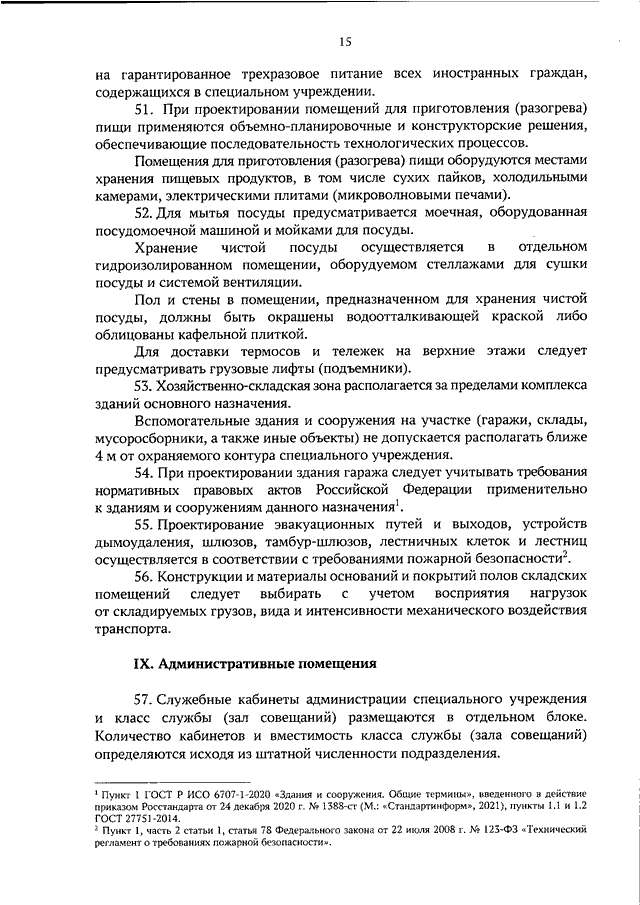 15

на гарантированное трехразовое питание всех иностранных граждан, содержащихся в специальном учреждении.

51. При проектировании помещений для приготовления (разогрева) пищи применяются объемно-планировочные и конструкторские решения, обеспечивающие последовательность технологических процессов.

Помещения для приготовления (разогрева) пищи оборудуются местами хранения пищевых продуктов, в том числе сухих пайков, холодильными камерами, электрическими плитами (микроволновыми печами).

52. Для мытья посуды предусматривается моечная, оборудованная посудомоечной машиной и мойками для посуды.

Хранение чистой посуды осуществляется в отдельном гидроизолированном помещении, оборудуемом стеллажами для сушки посуды и системой вентиляции.

Пол и стены в помещении, предназначенном для хранения чистой посуды, должны быть окрашены водоотталкивающей краской либо облицованы кафельной плиткой.

Для доставки термосов и тележек на верхние этажи следует предусматривать грузовые лифты (подъемники).

53. Хозяйственно-складская зона располагается за пределами комплекса зданий основного назначения.

Вспомогательные здания и сооружения на участке (гаражи, склады, мусоросборники, а также иные объекты) не допускается располагать ближе 4 м от охраняемого контура специального учреждения.

54. При проектировании здания гаража следует учитывать требования нормативных правовых актов Российской Федерации применительно к зданиям и сооружениям данного назначения$^1$.

55. Проектирование эвакуационных путей и выходов, устройств дымоудаления, шлюзов, тамбур-шлюзов, лестничных клеток и лестниц осуществляется в соответствии с требованиями пожарной безопасности$^2$.

56. Конструкции и материалы оснований и покрытий полов складских помещений следует выбирать с учетом восприятия нагрузок от складируемых грузов, вида и интенсивности механического воздействия транспорта.

IX. Административные помещения

57. Служебные кабинеты администрации специального учреждения и класс службы (зал совещаний) размещаются в отдельном блоке. Количество кабинетов и вместимость класса службы (зала совещаний) определяются исходя из штатной численности подразделения.

$^1$ Пункт 1 ГОСТ Р ИСО 6707-1-2020 «Здания и сооружения. Общие термины», введенного в действие приказом Росстандарта от 24 декабря 2020 г. № 1388-ст (М.: «Стандартинформ», 2021), пункты 1.1 и 1.2 ГОСТ 27751-2014.
$^2$ Пункт 1, часть 2 статьи 1, статья 78 Федерального закона от 22 июля 2008 г. № 123-ФЗ «Технический регламент о требованиях пожарной безопасности».